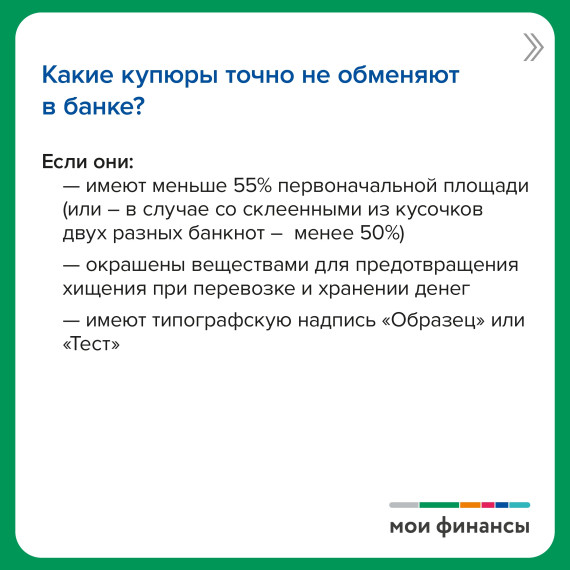 Какие купюры точно не обменяют в банке?

Если они:

— имеют меньше 55% первоначальной площади (или – в случае со склеенными из кусочков двух разных банкнот – менее 50%)

— окрашены веществами для предотвращения хищения при перевозке и хранении денег

— имеют типографскую надпись «Образец» или «Тест»

мои финансы